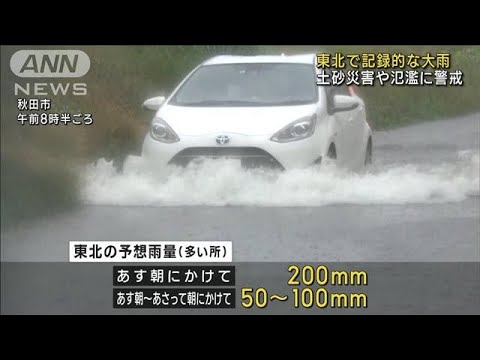 ANN
NEWS
秋田市
午前8時半ごろ

東北で記録的な大雨
土砂災害や氾濫に警戒

東北の予想雨量(多い所)
あす朝にかけて 200mm
あす朝~あさって朝にかけて 50~100mm